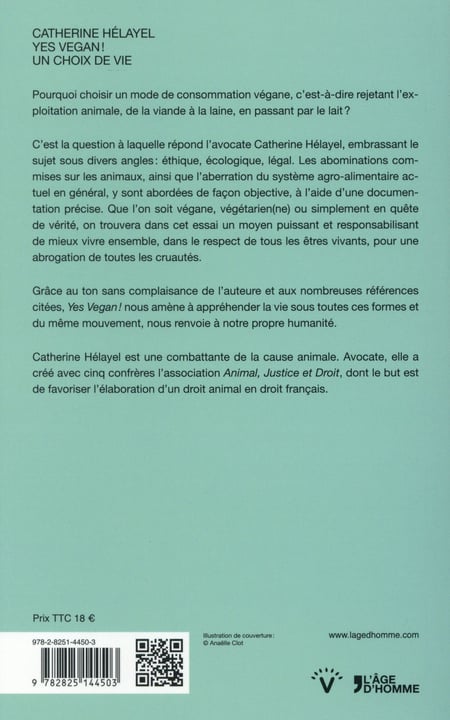 CATHERINE HÉLAYEL
YES VEGAN !
UN CHOIX DE VIE

Pourquoi choisir un mode de consommation végane, c'est-à-dire rejetant l'exploitation animale, de la viande à la laine, en passant par le lait ?

C'est la question à laquelle répond l'avocate Catherine Hélayel, embrassant le sujet sous divers angles : éthique, écologique, légal. Les abominations commises sur les animaux, ainsi que l'aberration du système agro-alimentaire actuel en général, y sont abordées de façon objective, à l'aide d'une documentation précise. Que l'on soit végane, végétarien(ne) ou simplement en quête de vérité, on trouvera dans cet essai un moyen puissant et responsabilisant de mieux vivre ensemble, dans le respect de tous les êtres vivants, pour une abrogation de toutes les cruautés.

Grâce au ton sans complaisance de l'auteure et aux nombreuses références citées, Yes Vegan ! nous amène à appréhender la vie sous toutes ces formes et du même mouvement, nous renvoie à notre propre humanité.

Catherine Hélayel est une combattante de la cause animale. Avocate, elle a créé avec cinq confrères l'association Animal, Justice et Droit, dont le but est de favoriser l'élaboration d'un droit animal en droit français.

Prix TTC 18 €

978-2-8251-4450-3

9 782825 144503

Illustration de couverture :
© Anaëlle Clot

www.lagedhomme.com

V

L'ÂGE D'HOMME